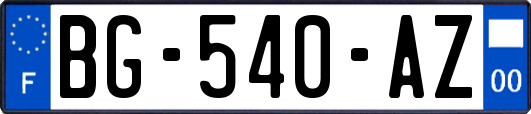 F

BG-540-AZ

00